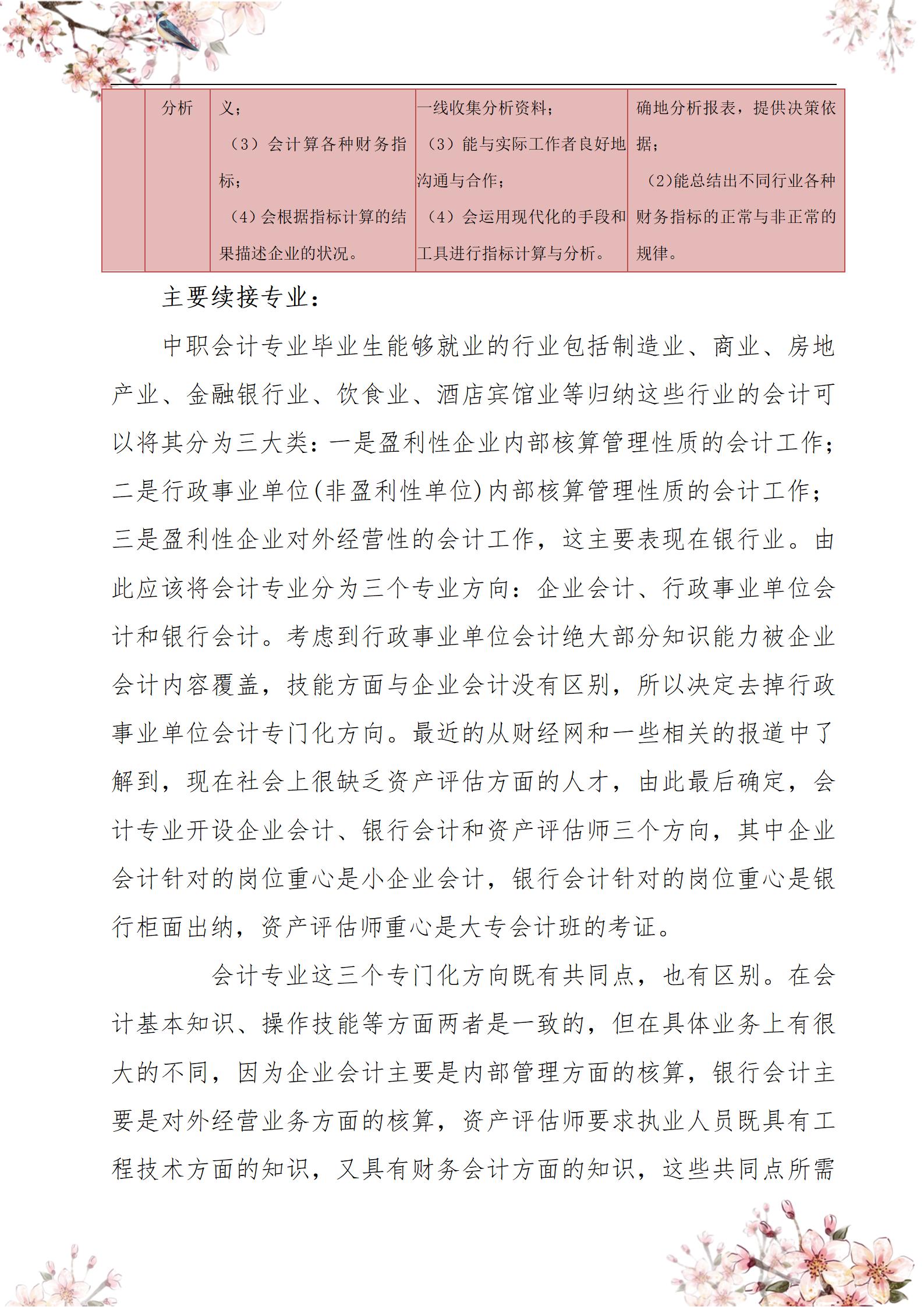 |  | 分析 | 义；<br>（3）会计算各种财务指标；<br>（4）会根据指标计算的结果描述企业的状况。 | 一线收集分析资料；<br>（3）能与实际工作者良好地沟通与合作；<br>（4）会运用现代化的手段和工具进行指标计算与分析。 | 确地分析报表，提供决策依据；<br>（2)能总结出不同行业各种财务指标的正常与非正常的规律。 |
|---|---|---|---|---|

主要续接专业：

中职会计专业毕业生能够就业的行业包括制造业、商业、房地产业、金融银行业、饮食业、酒店宾馆业等归纳这些行业的会计可以将其分为三大类：一是盈利性企业内部核算管理性质的会计工作；二是行政事业单位(非盈利性单位)内部核算管理性质的会计工作；三是盈利性企业对外经营性的会计工作，这主要表现在银行业。由此应该将会计专业分为三个专业方向：企业会计、行政事业单位会计和银行会计。考虑到行政事业单位会计绝大部分知识能力被企业会计内容覆盖，技能方面与企业会计没有区别，所以决定去掉行政事业单位会计专门化方向。最近的从财经网和一些相关的报道中了解到，现在社会上很缺乏资产评估方面的人才，由此最后确定，会计专业开设企业会计、银行会计和资产评估师三个方向，其中企业会计针对的岗位重心是小企业会计，银行会计针对的岗位重心是银行柜面出纳，资产评估师重心是大专会计班的考证。

会计专业这三个专门化方向既有共同点，也有区别。在会计基本知识、操作技能等方面两者是一致的，但在具体业务上有很大的不同，因为企业会计主要是内部管理方面的核算，银行会计主要是对外经营业务方面的核算，资产评估师要求执业人员既具有工程技术方面的知识，又具有财务会计方面的知识，这些共同点所需